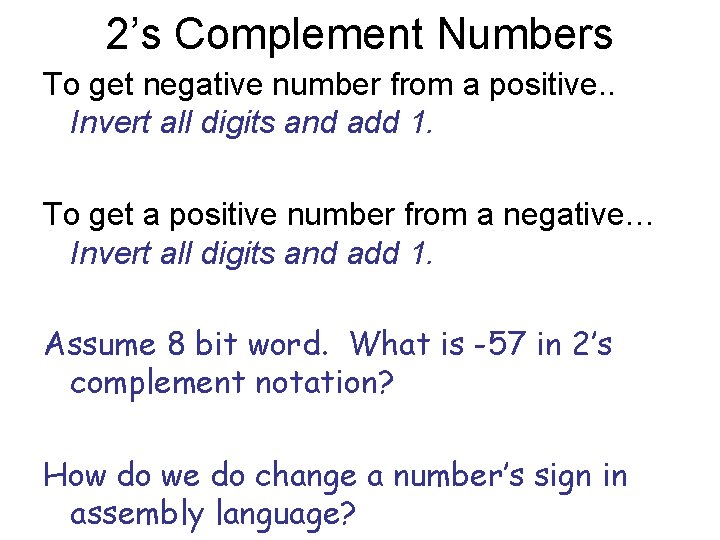 2's Complement Numbers

To get negative number from a positive..
Invert all digits and add 1.

To get a positive number from a negative…
Invert all digits and add 1.

Assume 8 bit word. What is -57 in 2's complement notation?

How do we do change a number's sign in assembly language?